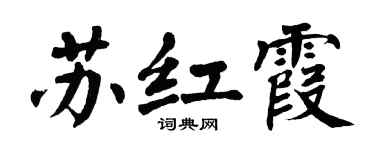 苏红霞

词典网